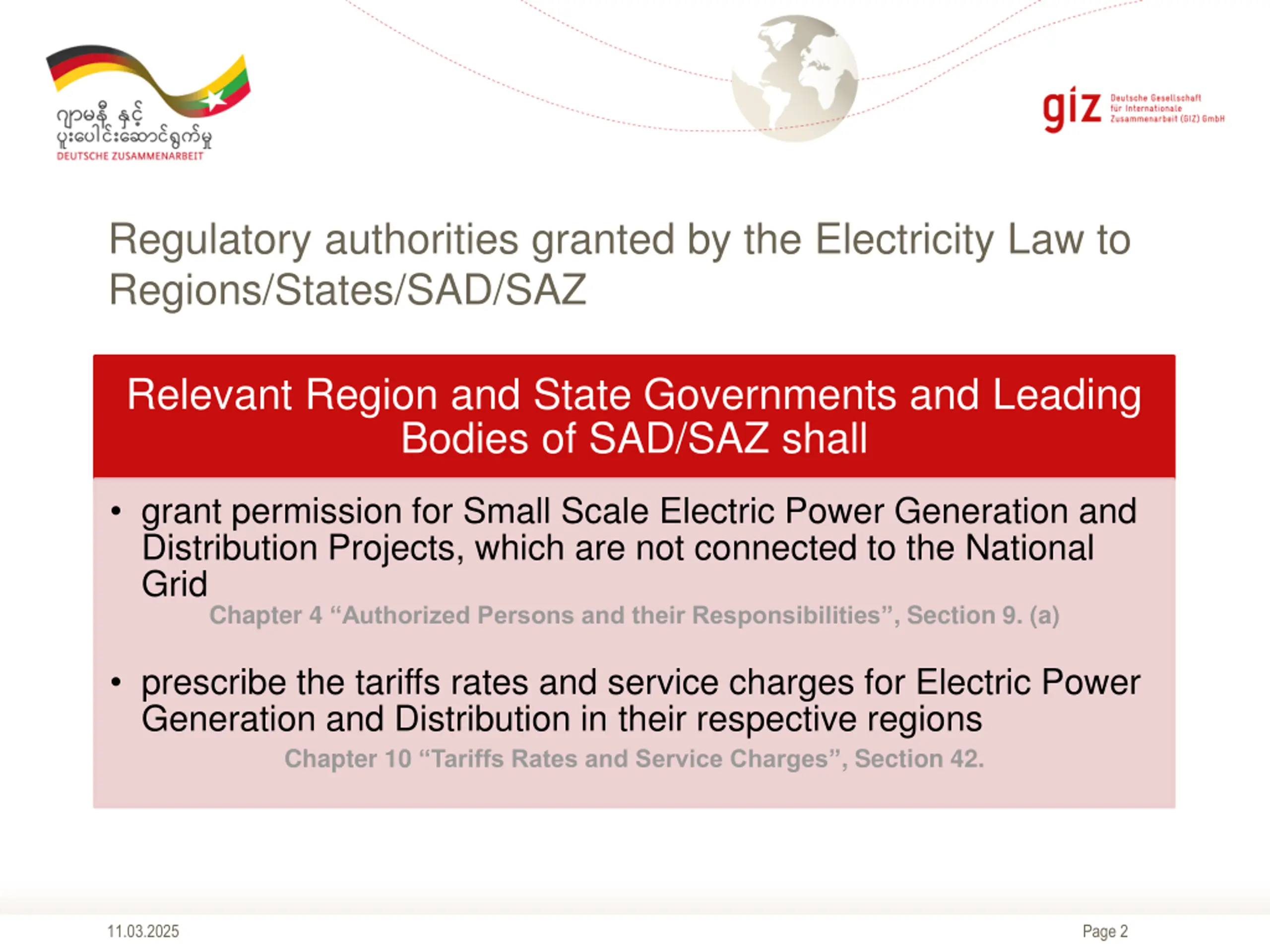 ဂျာမနီ နှင့်
ပူးပေါင်းဆောင်ရွက်မှု
DEUTSCHE ZUSAMMENARBEIT

giz Deutsche Gesellschaft für Internationale Zusammenarbeit (GIZ) GmbH

Regulatory authorities granted by the Electricity Law to Regions/States/SAD/SAZ

Relevant Region and State Governments and Leading Bodies of SAD/SAZ shall

• grant permission for Small Scale Electric Power Generation and Distribution Projects, which are not connected to the National Grid
Chapter 4 “Authorized Persons and their Responsibilities”, Section 9. (a)

• prescribe the tariffs rates and service charges for Electric Power Generation and Distribution in their respective regions
Chapter 10 “Tariffs Rates and Service Charges”, Section 42.

11.03.2025

Page 2